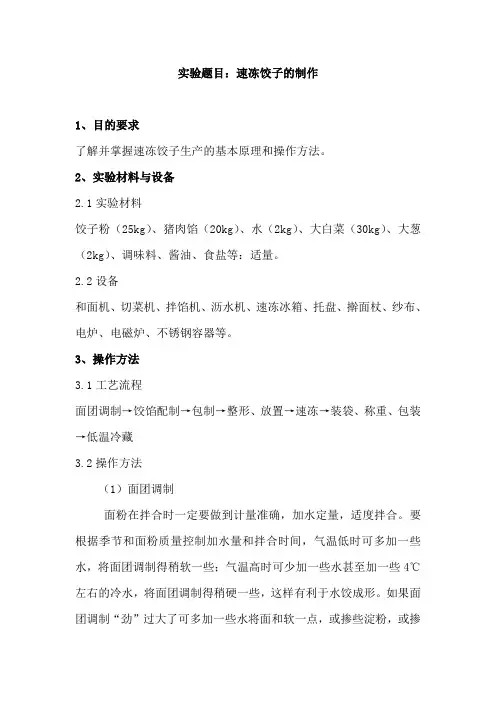 实验题目：速冻饺子的制作

1、目的要求

了解并掌握速冻饺子生产的基本原理和操作方法。

2、实验材料与设备

2.1 实验材料

饺子粉（25kg）、猪肉馅（20kg）、水（2kg）、大白菜（30kg）、大葱（2kg）、调味料、酱油、食盐等：适量。

2.2 设备

和面机、切菜机、拌馅机、沥水机、速冻冰箱、托盘、擀面杖、纱布、电炉、电磁炉、不锈钢容器等。

3、操作方法

3.1 工艺流程

面团调制→饺馅配制→包制→整形、放置→速冻→装袋、称重、包装→低温冷藏

3.2 操作方法

（1）面团调制

面粉在拌合时一定要做到计量准确，加水定量，适度拌合。要根据季节和面粉质量控制加水量和拌合时间，气温低时可多加一些水，将面团调制得稍软一些；气温高时可少加一些水甚至加一些 4℃左右的冷水，将面团调制得稍硬一些，这样有利于水饺成形。如果面团调制“劲”过大了可多加一些水将面和软一点，或掺些淀粉，或掺